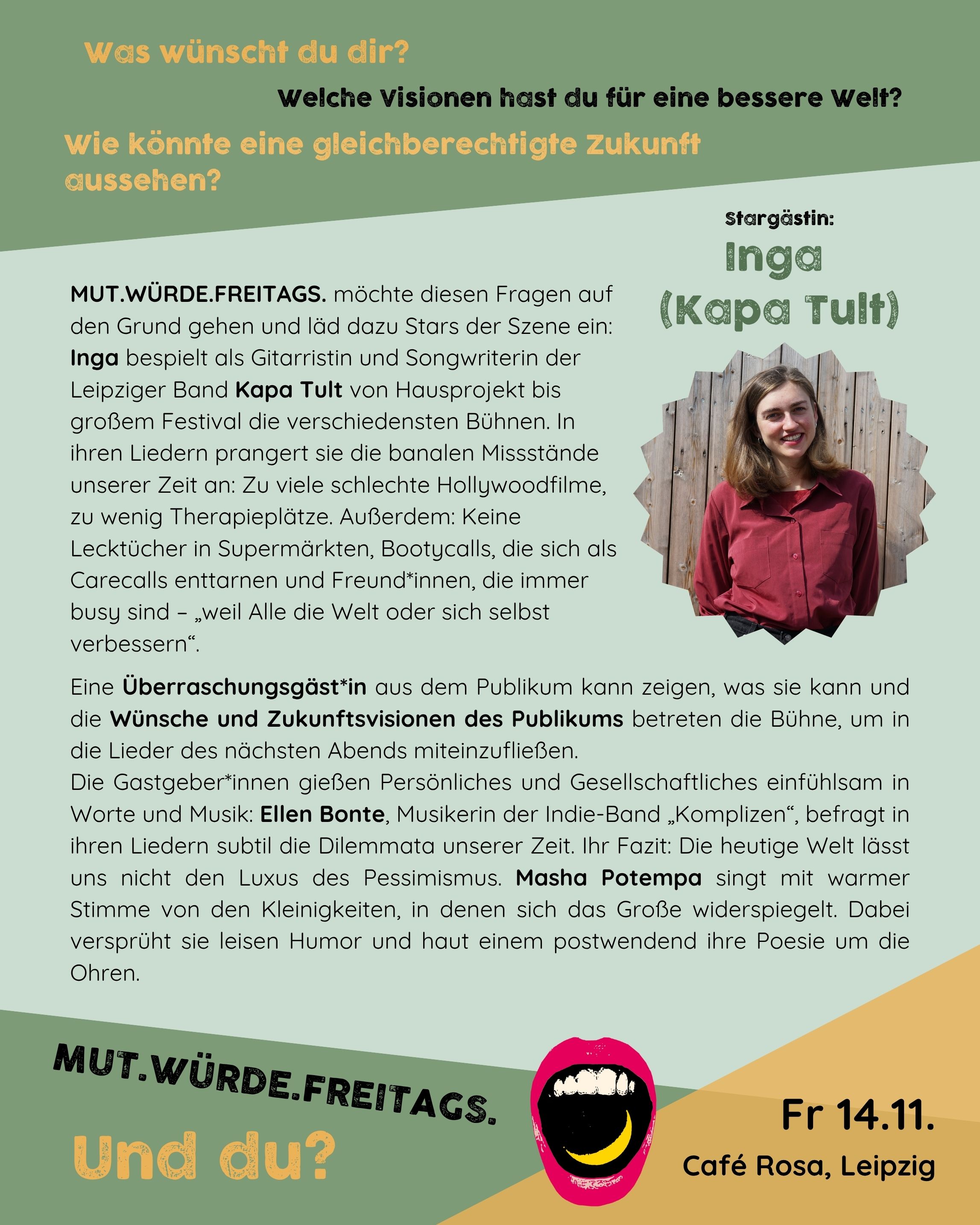 Was wünscht du dir?

Welche Visionen hast du für eine bessere Welt?

Wie könnte eine gleichberechtigte Zukunft aussehen?

Stargästin:
Inga
(Kapa Tult)

MUT.WÜRDE.FREITAGS. möchte diesen Fragen auf den Grund gehen und läd dazu Stars der Szene ein: Inga bespielt als Gitarristin und Songwriterin der Leipziger Band Kapa Tult von Hausprojekt bis großem Festival die verschiedensten Bühnen. In ihren Liedern prangert sie die banalen Missstände unserer Zeit an: Zu viele schlechte Hollywoodfilme, zu wenig Therapieplätze. Außerdem: Keine Lecktücher in Supermärkten, Bootycalls, die sich als Carecalls enttarnen und Freund*innen, die immer busy sind – „weil Alle die Welt oder sich selbst verbessern“.

Eine Überraschungsgäst*in aus dem Publikum kann zeigen, was sie kann und die Wünsche und Zukunftsvisionen des Publikums betreten die Bühne, um in die Lieder des nächsten Abends miteinzufließen.
Die Gastgeber*innen gießen Persönliches und Gesellschaftliches einfühlsam in Worte und Musik: Ellen Bonte, Musikerin der Indie-Band „Komplizen“, befragt in ihren Liedern subtil die Dilemmata unserer Zeit. Ihr Fazit: Die heutige Welt lässt uns nicht den Luxus des Pessimismus. Masha Potempa singt mit warmer Stimme von den Kleinigkeiten, in denen sich das Große widerspiegelt. Dabei versprüht sie leisen Humor und haut einem postwendend ihre Poesie um die Ohren.

MUT.WÜRDE.FREITAGS.
Und du?

Fr 14.11.
Café Rosa, Leipzig